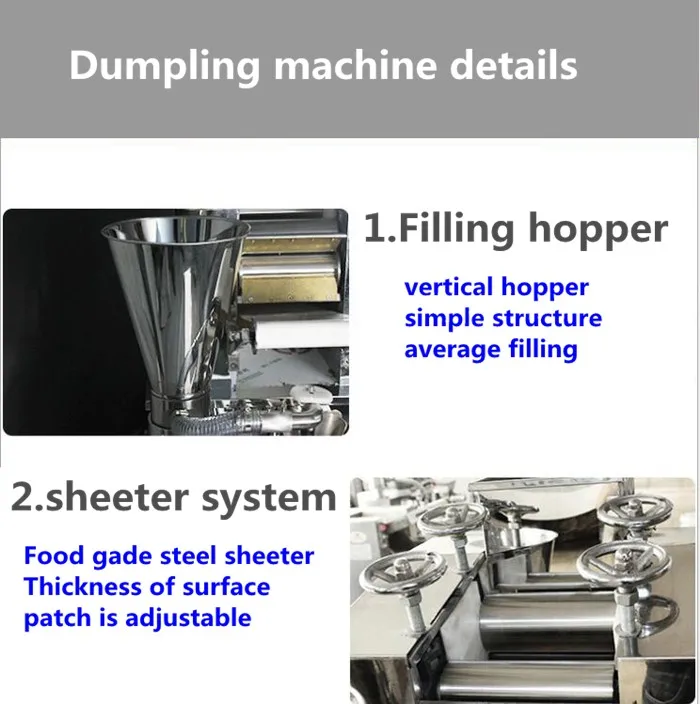 Dumpling machine details

1.Filling hopper

vertical hopper
simple structure
average filling

2.sheeter system

Food gade steel sheeter
Thickness of surface patch is adjustable